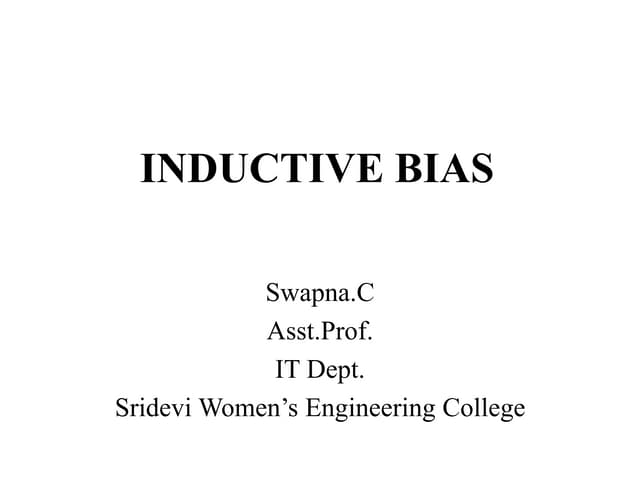 INDUCTIVE BIAS

Swapna.C
Asst.Prof.
IT Dept.
Sridevi Women's Engineering College